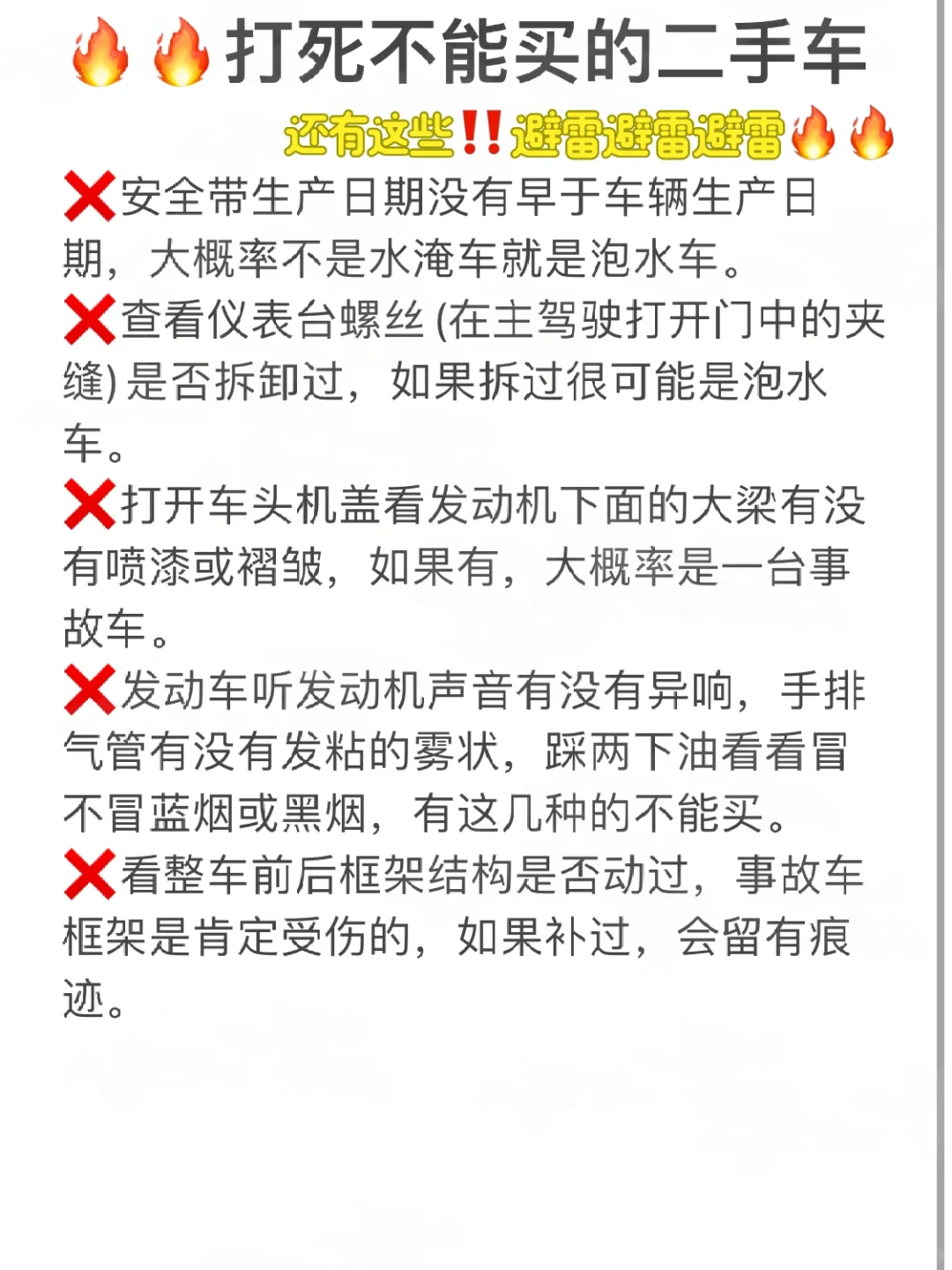 🔥🔥打死不能买的二手车

还有这些‼️避雷避雷避雷🔥🔥

❌安全带生产日期没有早于车辆生产日期，大概率不是水淹车就是泡水车。
❌查看仪表台螺丝 (在主驾驶打开门中的夹缝) 是否拆卸过，如果拆过很可能是泡水车。
❌打开车头机盖看发动机下面的大梁有没有喷漆或褶皱，如果有，大概率是一台事故车。
❌发动车听发动机声音有没有异响，手排气管有没有发粘的雾状，踩两下油看看冒不冒蓝烟或黑烟，有这几种的不能买。
❌看整车前后框架结构是否动过，事故车框架是肯定受伤的，如果补过，会留有痕迹。